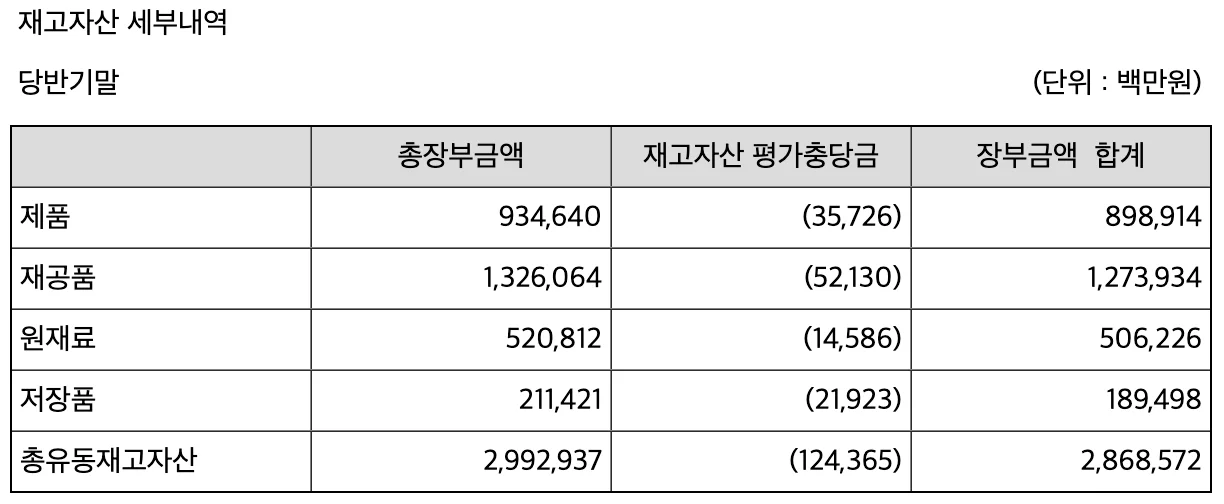 재고자산 세부내역

당반기말

(단위 : 백만원)

|  | 총장부금액 | 재고자산 평가충당금 | 장부금액 합계 |
|---|---|---|---|
| 제품 | 934,640 | (35,726) | 898,914 |
| 재공품 | 1,326,064 | (52,130) | 1,273,934 |
| 원재료 | 520,812 | (14,586) | 506,226 |
| 저장품 | 211,421 | (21,923) | 189,498 |
| 총유동재고자산 | 2,992,937 | (124,365) | 2,868,572 |